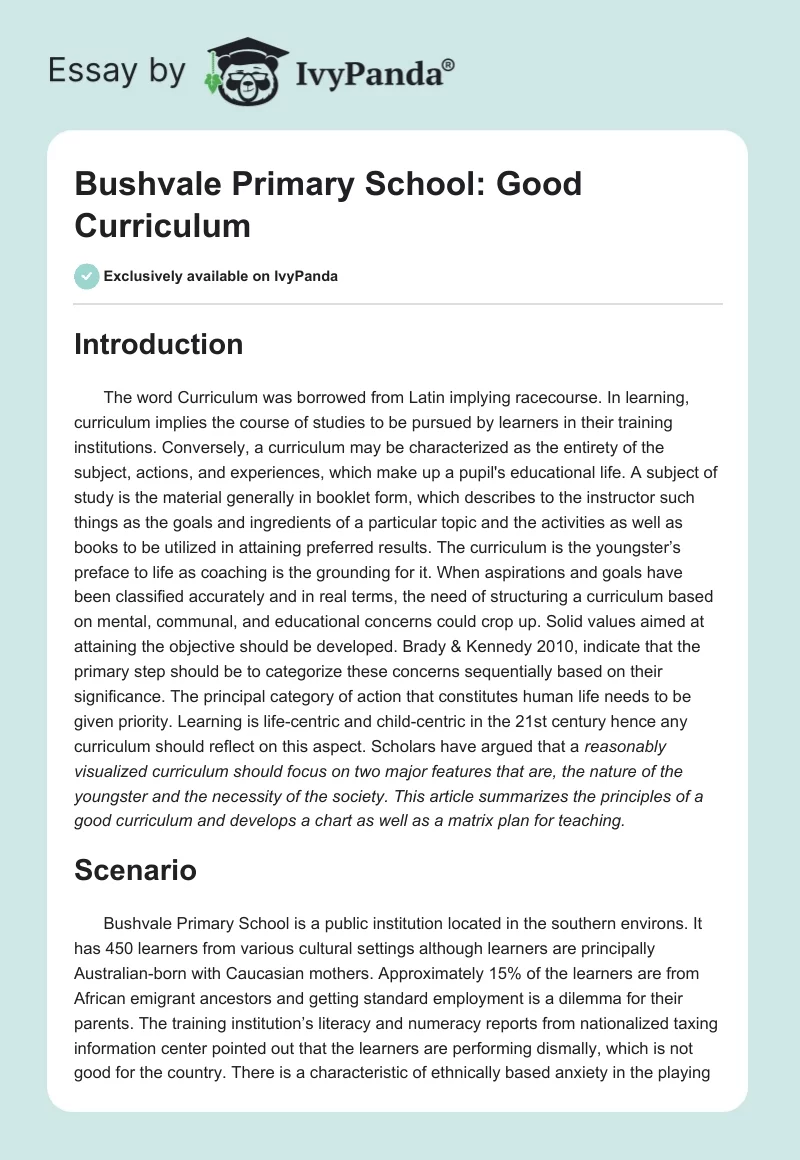 Essay by IvyPanda®

Bushvale Primary School: Good Curriculum

Exclusively available on IvyPanda

Introduction

The word Curriculum was borrowed from Latin implying racecourse. In learning, curriculum implies the course of studies to be pursued by learners in their training institutions. Conversely, a curriculum may be characterized as the entirety of the subject, actions, and experiences, which make up a pupil's educational life. A subject of study is the material generally in booklet form, which describes to the instructor such things as the goals and ingredients of a particular topic and the activities as well as books to be utilized in attaining preferred results. The curriculum is the youngster's preface to life as coaching is the grounding for it. When aspirations and goals have been classified accurately and in real terms, the need of structuring a curriculum based on mental, communal, and educational concerns could crop up. Solid values aimed at attaining the objective should be developed. Brady & Kennedy 2010, indicate that the primary step should be to categorize these concerns sequentially based on their significance. The principal category of action that constitutes human life needs to be given priority. Learning is life-centric and child-centric in the 21st century hence any curriculum should reflect on this aspect. Scholars have argued that a reasonably visualized curriculum should focus on two major features that are, the nature of the youngster and the necessity of the society. This article summarizes the principles of a good curriculum and develops a chart as well as a matrix plan for teaching.

Scenario

Bushvale Primary School is a public institution located in the southern environs. It has 450 learners from various cultural settings although learners are principally Australian-born with Caucasian mothers. Approximately 15% of the learners are from African emigrant ancestors and getting standard employment is a dilemma for their parents. The training institution's literacy and numeracy reports from nationalized taxing information center pointed out that the learners are performing dismally, which is not good for the country. There is a characteristic of ethnically based anxiety in the playing